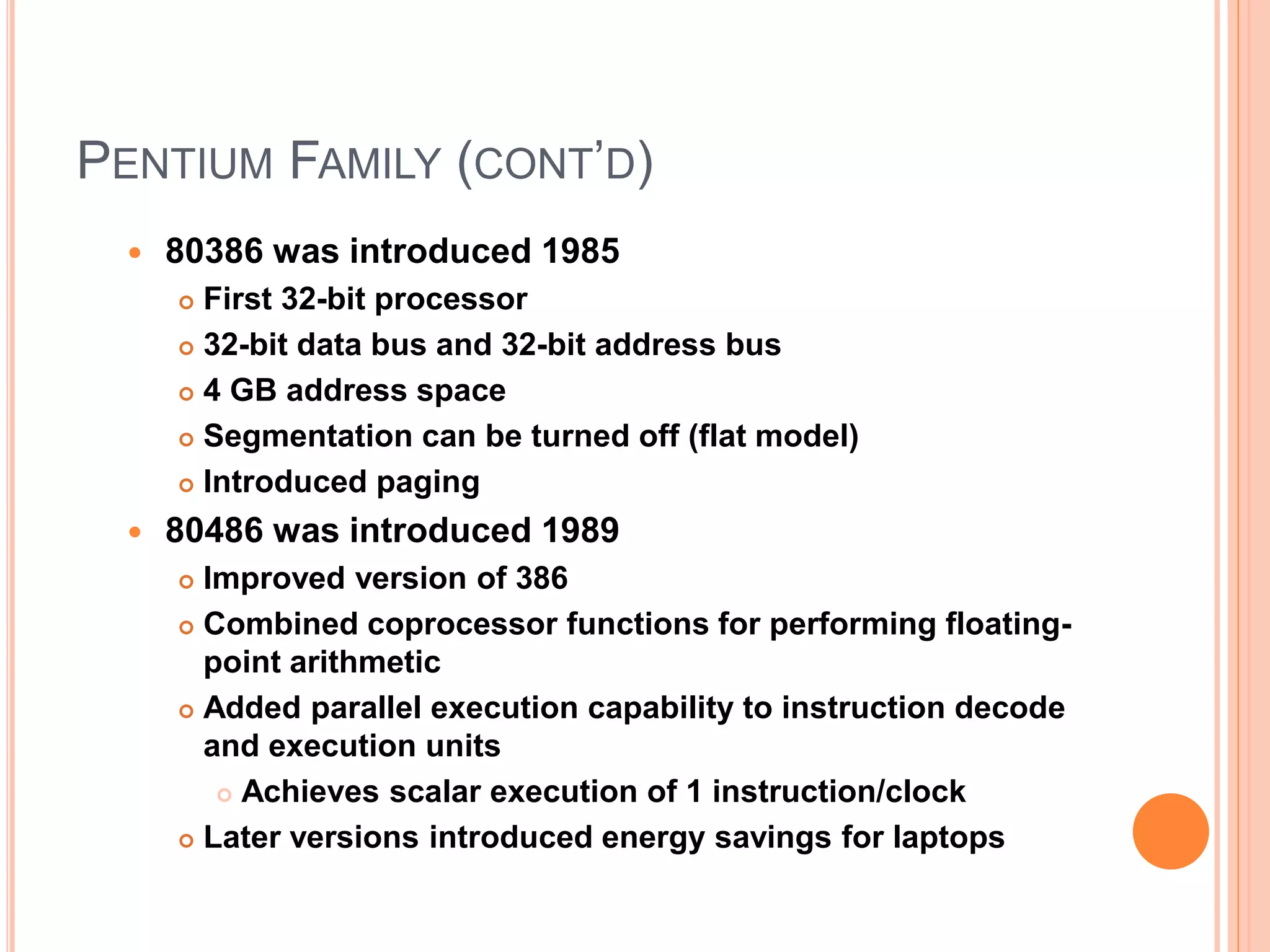 PENTIUM FAMILY (CONT'D)

80386 was introduced 1985

First 32-bit processor

32-bit data bus and 32-bit address bus

4 GB address space

Segmentation can be turned off (flat model)

Introduced paging

80486 was introduced 1989

Improved version of 386

Combined coprocessor functions for performing floating-point arithmetic

Added parallel execution capability to instruction decode and execution units

Achieves scalar execution of 1 instruction/clock

Later versions introduced energy savings for laptops